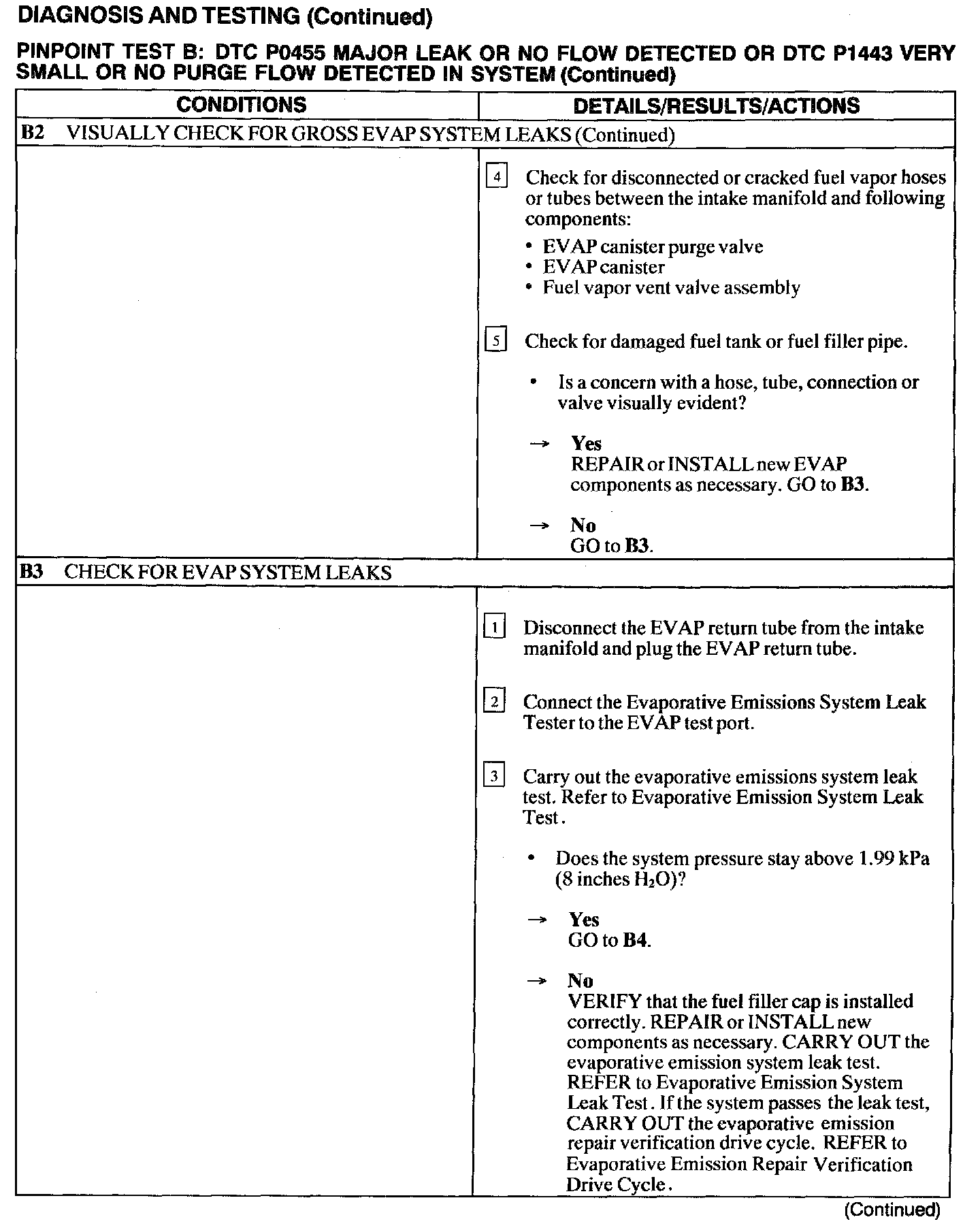 DIAGNOSIS AND TESTING (Continued)

PINPOINT TEST B: DTC P0455 MAJOR LEAK OR NO FLOW DETECTED OR DTC P1443 VERY SMALL OR NO PURGE FLOW DETECTED IN SYSTEM (Continued)

| CONDITIONS | DETAILS/RESULTS/ACTIONS |
|---|---|
| B2 VISUALLY CHECK FOR GROSS EVAP SYSTEM LEAKS (Continued) | |
| | 4 Check for disconnected or cracked fuel vapor hoses or tubes between the intake manifold and following components: • EVAP canister purge valve • EVAP canister • Fuel vapor vent valve assembly 5 Check for damaged fuel tank or fuel filler pipe. • Is a concern with a hose, tube, connection or valve visually evident? → Yes REPAIR or INSTALL new EVAP components as necessary. GO to B3. → No GO to B3. |
| B3 CHECK FOR EVAP SYSTEM LEAKS | |
| | 1 Disconnect the EVAP return tube from the intake manifold and plug the EVAP return tube. 2 Connect the Evaporative Emissions System Leak Tester to the EVAP test port. 3 Carry out the evaporative emissions system leak test. Refer to Evaporative Emission System Leak Test. • Does the system pressure stay above 1.99 kPa (8 inches $H_2O$)? → Yes GO to B4. → No VERIFY that the fuel filler cap is installed correctly. REPAIR or INSTALL new components as necessary. CARRY OUT the evaporative emission system leak test. REFER to Evaporative Emission System Leak Test. If the system passes the leak test, CARRY OUT the evaporative emission repair verification drive cycle. REFER to Evaporative Emission Repair Verification Drive Cycle. |

(Continued)